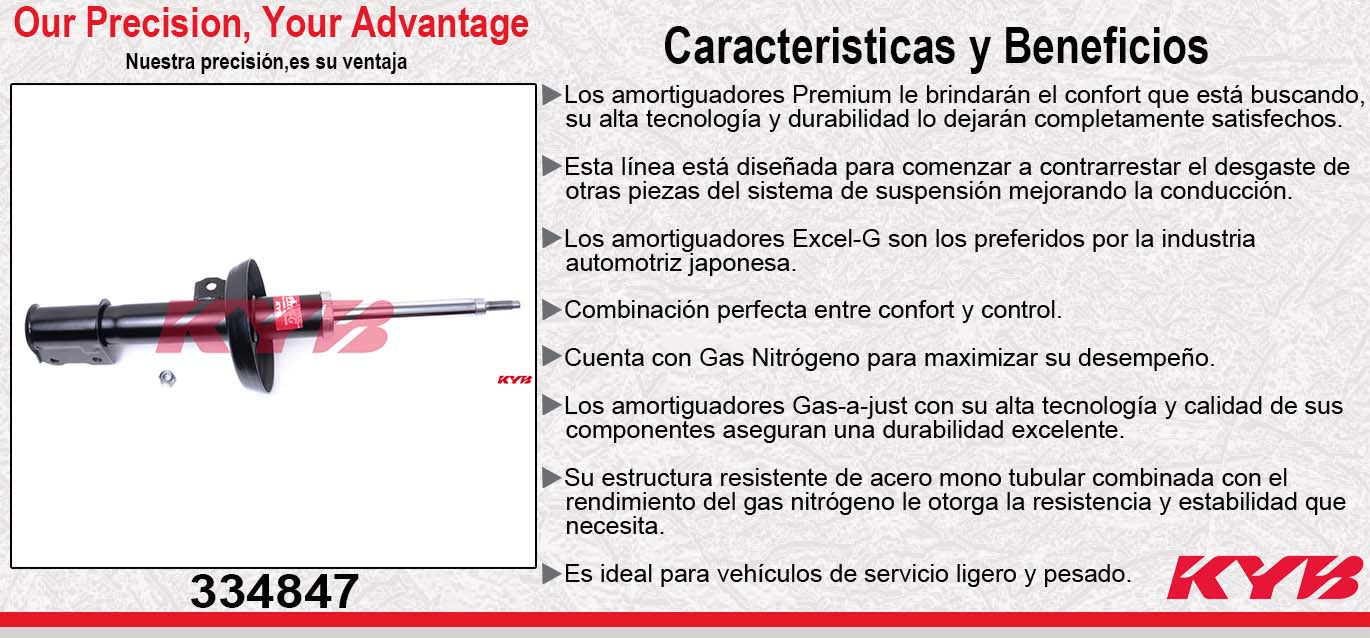 Our Precision, Your Advantage
Nuestra precisión,es su ventaja

KYB

KYB

334847

Caracteristicas y Beneficios

▶Los amortiguadores Premium le brindarán el confort que está buscando, su alta tecnología y durabilidad lo dejarán completamente satisfechos.

▶Esta línea está diseñada para comenzar a contrarrestar el desgaste de otras piezas del sistema de suspensión mejorando la conducción.

▶Los amortiguadores Excel-G son los preferidos por la industria automotriz japonesa.

▶Combinación perfecta entre confort y control.

▶Cuenta con Gas Nitrógeno para maximizar su desempeño.

▶Los amortiguadores Gas-a-just con su alta tecnología y calidad de sus componentes aseguran una durabilidad excelente.

▶Su estructura resistente de acero mono tubular combinada con el rendimiento del gas nitrógeno le otorga la resistencia y estabilidad que necesita.

▶Es ideal para vehículos de servicio ligero y pesado.

KYB